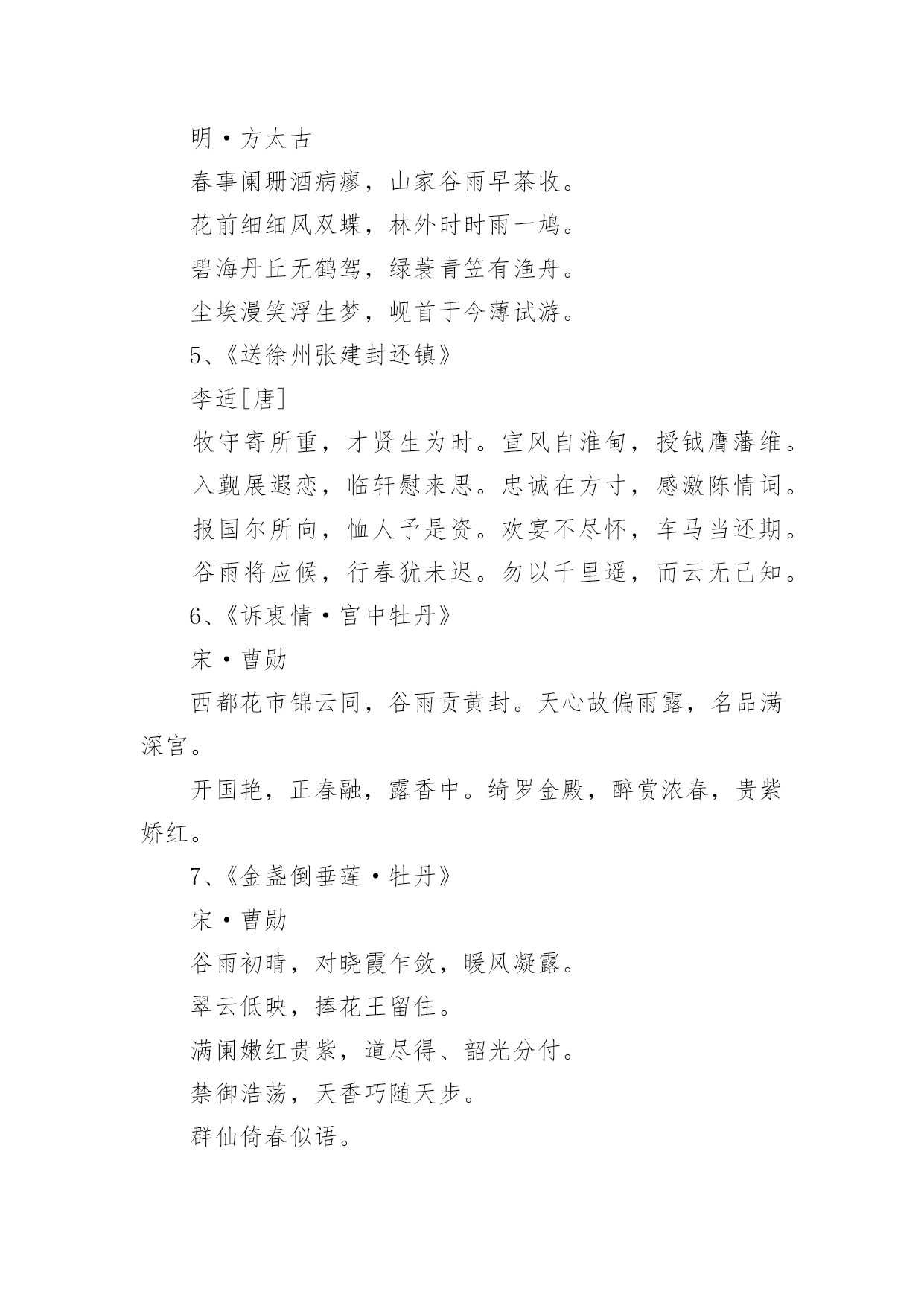 明·方太古

春事阑珊酒病瘳，山家谷雨早茶收。

花前细细风双蝶，林外时时雨一鸠。

碧海丹丘无鹤驾，绿蓑青笠有渔舟。

尘埃漫笑浮生梦，岘首于今薄试游。

5、《送徐州张建封还镇》

李适[唐]

牧守寄所重，才贤生为时。宣风自淮甸，授钺膺藩维。

入觐展遐恋，临轩慰来思。忠诚在方寸，感激陈情词。

报国尔所向，恤人予是资。欢宴不尽怀，车马当还期。

谷雨将应候，行春犹未迟。勿以千里遥，而云无己知。

6、《诉衷情·宫中牡丹》

宋·曹勋

西都花市锦云同，谷雨贡黄封。天心故偏雨露，名品满深宫。

开国艳，正春融，露香中。绮罗金殿，醉赏浓春，贵紫娇红。

7、《金盏倒垂莲·牡丹》

宋·曹勋

谷雨初晴，对晓霞乍敛，暖风凝露。

翠云低映，捧花王留住。

满阑嫩红贵紫，道尽得、韶光分付。

禁御浩荡，天香巧随天步。

群仙倚春似语。